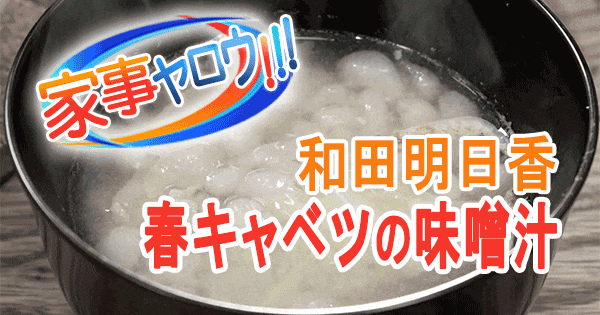 家事ヤロウ!!!

和田明日香
春キャベツの味噌汁